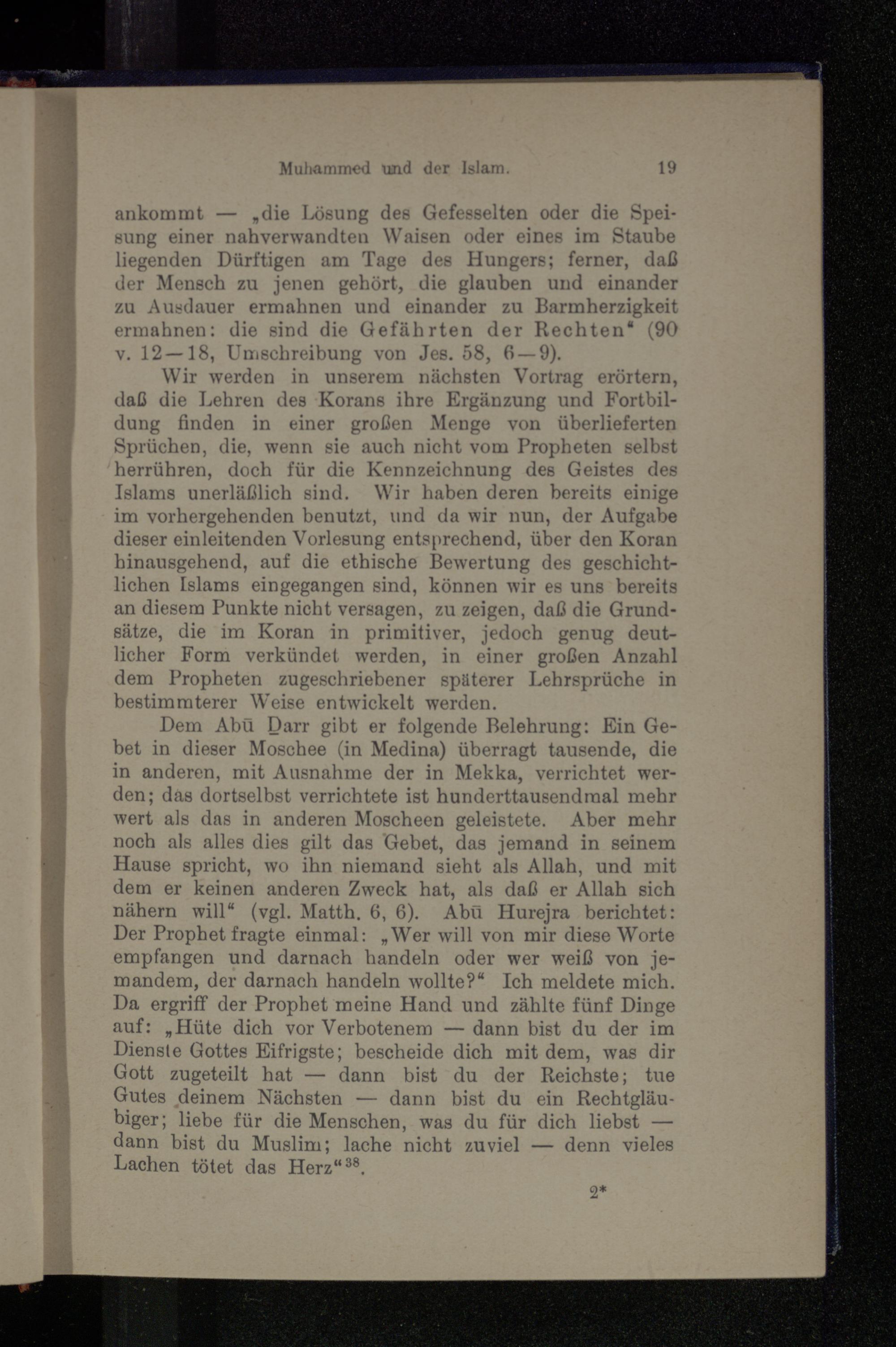 Muhammed und der Islam. 19

ankommt — „die Lösung des Gefesselten oder die Speisung einer nahverwandten Waisen oder eines im Staube liegenden Dürftigen am Tage des Hungers; ferner, daß der Mensch zu jenen gehört, die glauben und einander zu Ausdauer ermahnen und einander zu Barmherzigkeit ermahnen: die sind die Gefährten der Rechten“ (90 v. 12—18, Umschreibung von Jes. 58, 6—9).

Wir werden in unserem nächsten Vortrag erörtern, daß die Lehren des Korans ihre Ergänzung und Fortbildung finden in einer großen Menge von überlieferten Sprüchen, die, wenn sie auch nicht vom Propheten selbst herrühren, doch für die Kennzeichnung des Geistes des Islams unerläßlich sind. Wir haben deren bereits einige im vorhergehenden benutzt, und da wir nun, der Aufgabe dieser einleitenden Vorlesung entsprechend, über den Koran hinausgehend, auf die ethische Bewertung des geschichtlichen Islams eingegangen sind, können wir es uns bereits an diesem Punkte nicht versagen, zu zeigen, daß die Grundsätze, die im Koran in primitiver, jedoch genug deutlicher Form verkündet werden, in einer großen Anzahl dem Propheten zugeschriebener späterer Lehrsprüche in bestimmterer Weise entwickelt werden.

Dem Abū Ḏarr gibt er folgende Belehrung: Ein Gebet in dieser Moschee (in Medina) überragt tausende, die in anderen, mit Ausnahme der in Mekka, verrichtet werden; das dortselbst verrichtete ist hunderttausendmal mehr wert als das in anderen Moscheen geleistete. Aber mehr noch als alles dies gilt das Gebet, das jemand in seinem Hause spricht, wo ihn niemand sieht als Allah, und mit dem er keinen anderen Zweck hat, als daß er Allah sich nähern will“ (vgl. Matth. 6, 6). Abū Hurejra berichtet: Der Prophet fragte einmal: „Wer will von mir diese Worte empfangen und darnach handeln oder wer weiß von jemandem, der darnach handeln wollte?“ Ich meldete mich. Da ergriff der Prophet meine Hand und zählte fünf Dinge auf: „Hüte dich vor Verbotenem — dann bist du der im Dienste Gottes Eifrigste; bescheide dich mit dem, was dir Gott zugeteilt hat — dann bist du der Reichste; tue Gutes deinem Nächsten — dann bist du ein Rechtgläubiger; liebe für die Menschen, was du für dich liebst — dann bist du Muslim; lache nicht zuviel — denn vieles Lachen tötet das Herz“$^{38}$.

2*